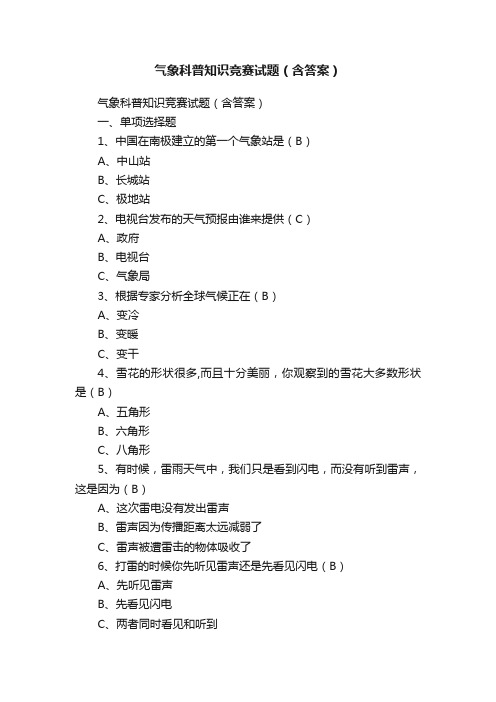 气象科普知识竞赛试题（含答案）

气象科普知识竞赛试题（含答案）

一、单项选择题

1、中国在南极建立的第一个气象站是（B）

A、中山站

B、长城站

C、极地站

2、电视台发布的天气预报由谁来提供（C）

A、政府

B、电视台

C、气象局

3、根据专家分析全球气候正在（B）

A、变冷

B、变暖

C、变干

4、雪花的形状很多,而且十分美丽，你观察到的雪花大多数形状是（B）

A、五角形

B、六角形

C、八角形

5、有时候，雷雨天气中，我们只是看到闪电，而没有听到雷声，这是因为（B）

A、这次雷电没有发出雷声

B、雷声因为传播距离太远减弱了

C、雷声被遭雷击的物体吸收了

6、打雷的时候你先听见雷声还是先看见闪电（B）

A、先听见雷声

B、先看见闪电

C、两者同时看见和听到